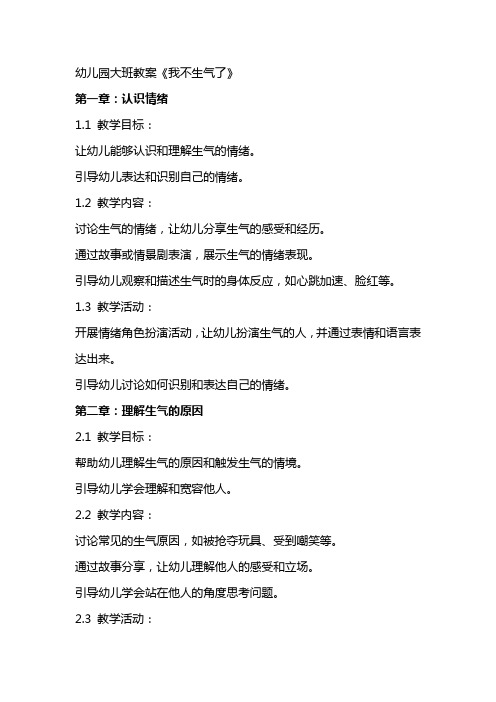 幼儿园大班教案《我不生气了》

第一章：认识情绪

1.1 教学目标：

让幼儿能够认识和理解生气的情绪。

引导幼儿表达和识别自己的情绪。

1.2 教学内容：

讨论生气的情绪，让幼儿分享生气的感受和经历。

通过故事或情景剧表演，展示生气的情绪表现。

引导幼儿观察和描述生气时的身体反应，如心跳加速、脸红等。

1.3 教学活动：

开展情绪角色扮演活动，让幼儿扮演生气的人，并通过表情和语言表达出来。

引导幼儿讨论如何识别和表达自己的情绪。

第二章：理解生气的原因

2.1 教学目标：

帮助幼儿理解生气的原因和触发生气的情境。

引导幼儿学会理解和宽容他人。

2.2 教学内容：

讨论常见的生气原因，如被抢夺玩具、受到嘲笑等。

通过故事分享，让幼儿理解他人的感受和立场。

引导幼儿学会站在他人的角度思考问题。

2.3 教学活动：